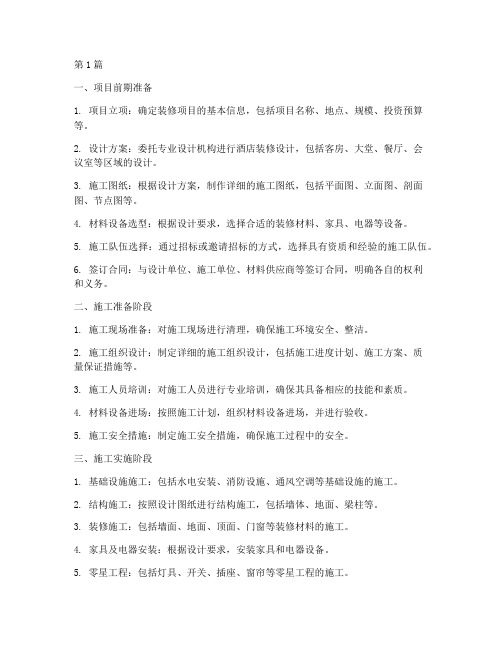 第1篇

一、项目前期准备

1. 项目立项：确定装修项目的基本信息，包括项目名称、地点、规模、投资预算等。

2. 设计方案：委托专业设计机构进行酒店装修设计，包括客房、大堂、餐厅、会议室等区域的设计。

3. 施工图纸：根据设计方案，制作详细的施工图纸，包括平面图、立面图、剖面图、节点图等。

4. 材料设备选型：根据设计要求，选择合适的装修材料、家具、电器等设备。

5. 施工队伍选择：通过招标或邀请招标的方式，选择具有资质和经验的施工队伍。

6. 签订合同：与设计单位、施工单位、材料供应商等签订合同，明确各自的权利和义务。

二、施工准备阶段

1. 施工现场准备：对施工现场进行清理，确保施工环境安全、整洁。

2. 施工组织设计：制定详细的施工组织设计，包括施工进度计划、施工方案、质量保证措施等。

3. 施工人员培训：对施工人员进行专业培训，确保其具备相应的技能和素质。

4. 材料设备进场：按照施工计划，组织材料设备进场，并进行验收。

5. 施工安全措施：制定施工安全措施，确保施工过程中的安全。

三、施工实施阶段

1. 基础设施施工：包括水电安装、消防设施、通风空调等基础设施的施工。

2. 结构施工：按照设计图纸进行结构施工，包括墙体、地面、梁柱等。

3. 装修施工：包括墙面、地面、顶面、门窗等装修材料的施工。

4. 家具及电器安装：根据设计要求，安装家具和电器设备。

5. 零星工程：包括灯具、开关、插座、窗帘等零星工程的施工。